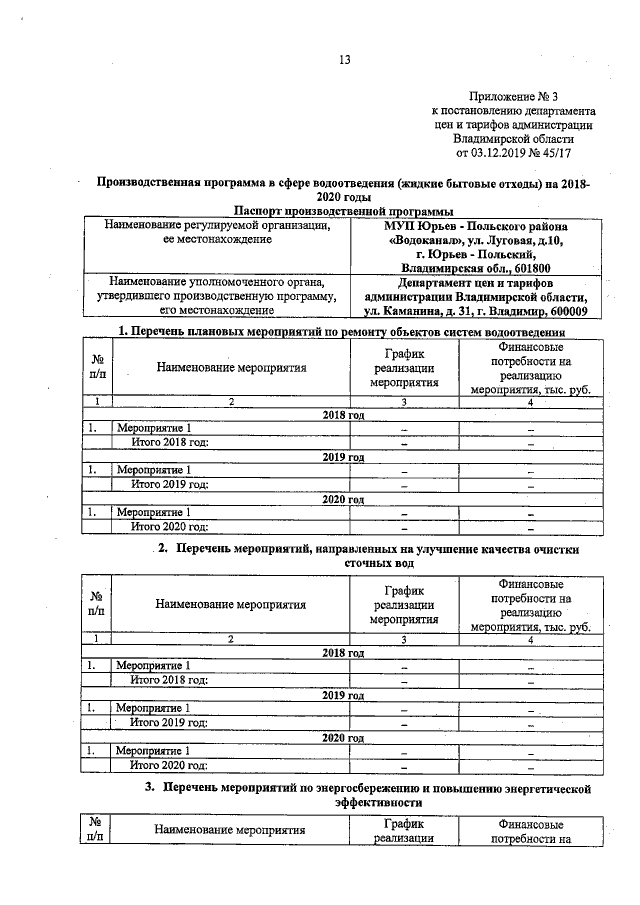 13

Приложение № 3
к постановлению департамента
цен и тарифов администрации
Владимирской области
от 03.12.2019 № 45/17

Производственная программа в сфере водоотведения (жидкие бытовые отходы) на 2018-2020 годы

Паспорт производственной программы

| Наименование регулируемой организации, ее местонахождение | МУП Юрьев - Польского района «Водоканал», ул. Луговая, д.10, г. Юрьев - Польский, Владимирская обл., 601800 |
|---|---|
| Наименование уполномоченного органа, утвердившего производственную программу, его местонахождение | Департамент цен и тарифов администрации Владимирской области, ул. Каманина, д. 31, г. Владимир, 600009 |

1. Перечень плановых мероприятий по ремонту объектов систем водоотведения

| № п/п | Наименование мероприятия | График реализации мероприятия | Финансовые потребности на реализацию мероприятия, тыс. руб. |
|---|---|---|---|
| 1 | 2 | 3 | 4 |
| 2018 год | | | |
| 1. | Мероприятие 1 | – | – |
| | Итого 2018 год: | – | – |
| 2019 год | | | |
| 1. | Мероприятие 1 | – | – |
| | Итого 2019 год: | – | – |
| 2020 год | | | |
| 1. | Мероприятие 1 | – | – |
| | Итого 2020 год: | – | – |

2. Перечень мероприятий, направленных на улучшение качества очистки сточных вод

| № п/п | Наименование мероприятия | График реализации мероприятия | Финансовые потребности на реализацию мероприятия, тыс. руб. |
|---|---|---|---|
| 1 | 2 | 3 | 4 |
| 2018 год | | | |
| 1. | Мероприятие 1 | – | – |
| | Итого 2018 год: | – | – |
| 2019 год | | | |
| 1. | Мероприятие 1 | – | – |
| | Итого 2019 год: | – | – |
| 2020 год | | | |
| 1. | Мероприятие 1 | – | – |
| | Итого 2020 год: | – | – |

3. Перечень мероприятий по энергосбережению и повышению энергетической эффективности

| № п/п | Наименование мероприятия | График реализации | Финансовые потребности на |
|---|---|---|---|